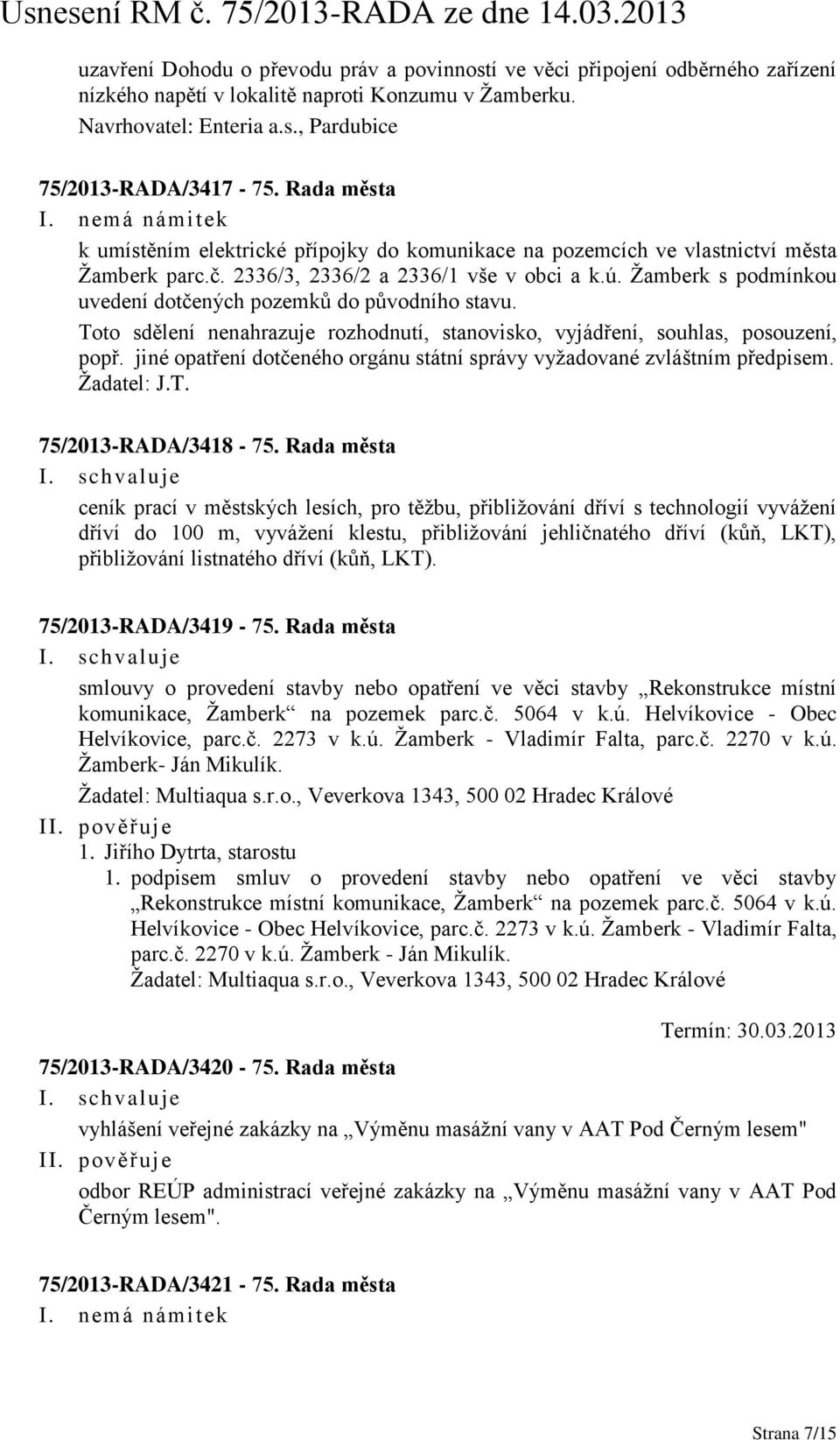 Usnesení RM č. 75/2013-RADA ze dne 14.03.2013

uzavření Dohodu o převodu práv a povinností ve věci připojení odběrného zařízení nízkého napětí v lokalitě naproti Konzumu v Žamberku.
Navrhovatel: Enteria a.s., Pardubice

75/2013-RADA/3417 - 75. Rada města
I. nemá námitek
k umístěním elektrické přípojky do komunikace na pozemcích ve vlastnictví města Žamberk parc.č. 2336/3, 2336/2 a 2336/1 vše v obci a k.ú. Žamberk s podmínkou uvedení dotčených pozemků do původního stavu.
Toto sdělení nenahrazuje rozhodnutí, stanovisko, vyjádření, souhlas, posouzení, popř. jiné opatření dotčeného orgánu státní správy vyžadované zvláštním předpisem.
Žadatel: J.T.

75/2013-RADA/3418 - 75. Rada města
I. schvaluje
ceník prací v městských lesích, pro těžbu, přibližování dříví s technologií vyvážení dříví do 100 m, vyvážení klestu, přibližování jehličnatého dříví (kůň, LKT), přibližování listnatého dříví (kůň, LKT).

75/2013-RADA/3419 - 75. Rada města
I. schvaluje
smlouvy o provedení stavby nebo opatření ve věci stavby „Rekonstrukce místní komunikace, Žamberk“ na pozemek parc.č. 5064 v k.ú. Helvíkovice - Obec Helvíkovice, parc.č. 2273 v k.ú. Žamberk - Vladimír Falta, parc.č. 2270 v k.ú. Žamberk- Ján Mikulík.
Žadatel: Multiaqua s.r.o., Veverkova 1343, 500 02 Hradec Králové
II. pověřuje
1. Jiřího Dytrta, starostu
1. podpisem smluv o provedení stavby nebo opatření ve věci stavby „Rekonstrukce místní komunikace, Žamberk“ na pozemek parc.č. 5064 v k.ú. Helvíkovice - Obec Helvíkovice, parc.č. 2273 v k.ú. Žamberk - Vladimír Falta, parc.č. 2270 v k.ú. Žamberk - Ján Mikulík.
Žadatel: Multiaqua s.r.o., Veverkova 1343, 500 02 Hradec Králové

Termín: 30.03.2013

75/2013-RADA/3420 - 75. Rada města
I. schvaluje
vyhlášení veřejné zakázky na „Výměnu masážní vany v AAT Pod Černým lesem"
II. pověřuje
odbor REÚP administrací veřejné zakázky na „Výměnu masážní vany v AAT Pod Černým lesem".

75/2013-RADA/3421 - 75. Rada města
I. nemá námitek

Strana 7/15